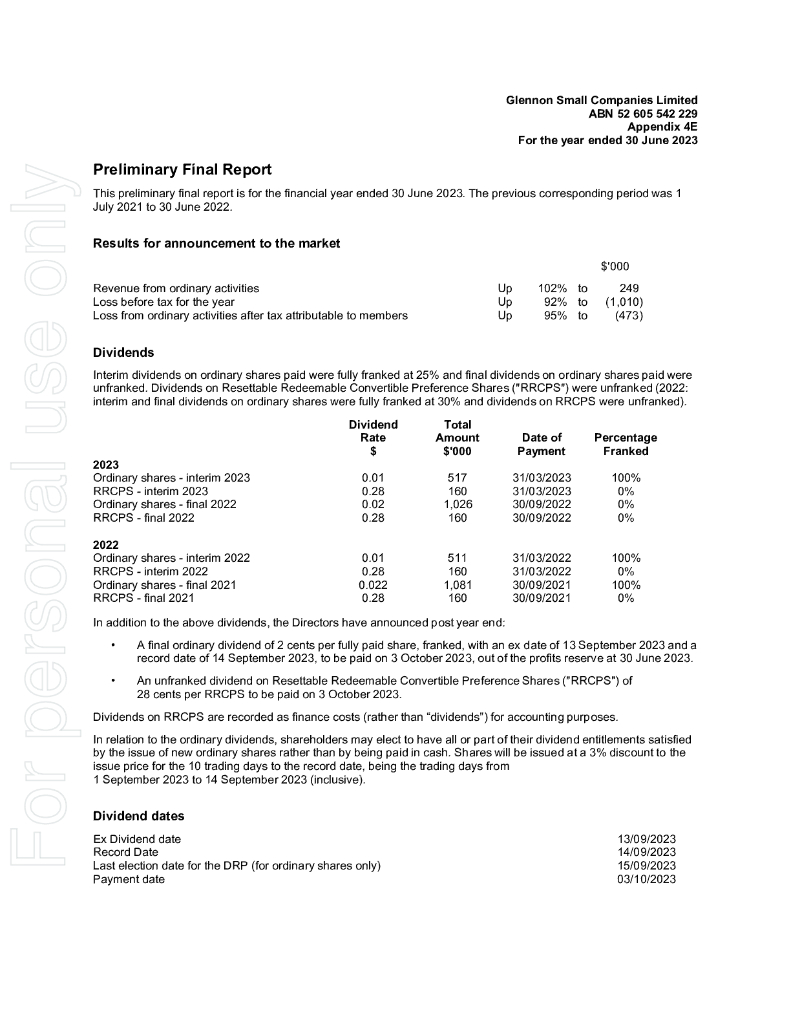 For personal use only

Glennon Small Companies Limited
ABN 52 605 542 229
Appendix 4E
For the year ended 30 June 2023

Preliminary Final Report

This preliminary final report is for the financial year ended 30 June 2023. The previous corresponding period was 1 July 2021 to 30 June 2022.

Results for announcement to the market

| | | | | $'000 |
|---|---|---|---|---|
| Revenue from ordinary activities | Up | 102% | to | 249 |
| Loss before tax for the year | Up | 92% | to | (1,010) |
| Loss from ordinary activities after tax attributable to members | Up | 95% | to | (473) |

Dividends

Interim dividends on ordinary shares paid were fully franked at 25% and final dividends on ordinary shares paid were unfranked. Dividends on Resettable Redeemable Convertible Preference Shares ("RRCPS") were unfranked (2022: interim and final dividends on ordinary shares were fully franked at 30% and dividends on RRCPS were unfranked).

| | Dividend Rate $ | Total Amount $'000 | Date of Payment | Percentage Franked |
|---|---|---|---|---|
| 2023 | | | | |
| Ordinary shares - interim 2023 | 0.01 | 517 | 31/03/2023 | 100% |
| RRCPS - interim 2023 | 0.28 | 160 | 31/03/2023 | 0% |
| Ordinary shares - final 2022 | 0.02 | 1,026 | 30/09/2022 | 0% |
| RRCPS - final 2022 | 0.28 | 160 | 30/09/2022 | 0% |
| 2022 | | | | |
| Ordinary shares - interim 2022 | 0.01 | 511 | 31/03/2022 | 100% |
| RRCPS - interim 2022 | 0.28 | 160 | 31/03/2022 | 0% |
| Ordinary shares - final 2021 | 0.022 | 1,081 | 30/09/2021 | 100% |
| RRCPS - final 2021 | 0.28 | 160 | 30/09/2021 | 0% |

In addition to the above dividends, the Directors have announced post year end:

• A final ordinary dividend of 2 cents per fully paid share, franked, with an ex date of 13 September 2023 and a record date of 14 September 2023, to be paid on 3 October 2023, out of the profits reserve at 30 June 2023.

• An unfranked dividend on Resettable Redeemable Convertible Preference Shares ("RRCPS") of 28 cents per RRCPS to be paid on 3 October 2023.

Dividends on RRCPS are recorded as finance costs (rather than "dividends") for accounting purposes.

In relation to the ordinary dividends, shareholders may elect to have all or part of their dividend entitlements satisfied by the issue of new ordinary shares rather than by being paid in cash. Shares will be issued at a 3% discount to the issue price for the 10 trading days to the record date, being the trading days from 1 September 2023 to 14 September 2023 (inclusive).

Dividend dates

| | |
|---|---|
| Ex Dividend date | 13/09/2023 |
| Record Date | 14/09/2023 |
| Last election date for the DRP (for ordinary shares only) | 15/09/2023 |
| Payment date | 03/10/2023 |